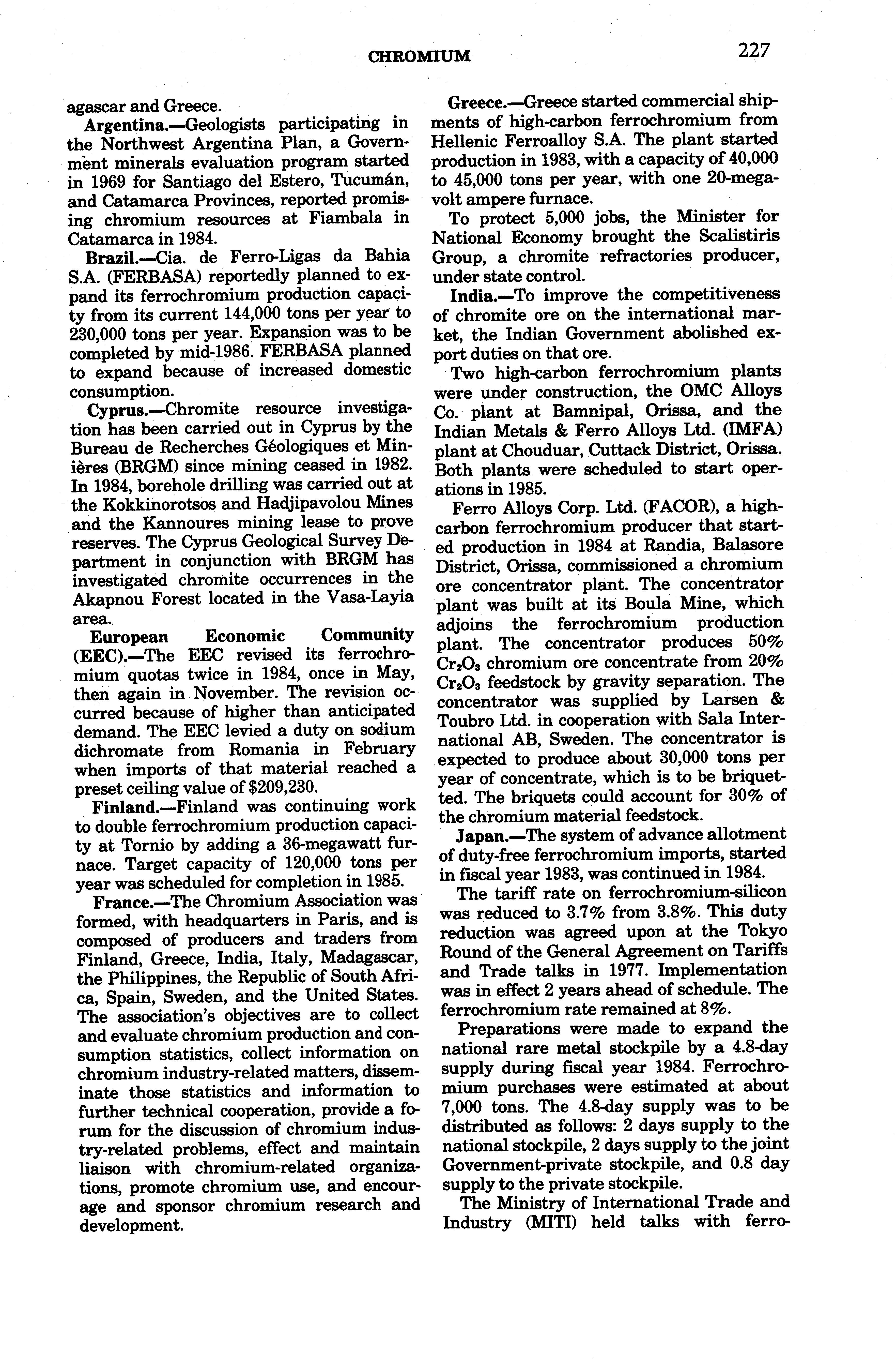 CHROMIUM 227

agascar and Greece.

Argentina.—Geologists participating in the Northwest Argentina Plan, a Government minerals evaluation program started in 1969 for Santiago del Estero, Tucumán, and Catamarca Provinces, reported promising chromium resources at Fiambala in Catamarca in 1984.

Brazil.—Cia. de Ferro-Ligas da Bahia S.A. (FERBASA) reportedly planned to expand its ferrochromium production capacity from its current 144,000 tons per year to 230,000 tons per year. Expansion was to be completed by mid-1986. FERBASA planned to expand because of increased domestic consumption.

Cyprus.—Chromite resource investigation has been carried out in Cyprus by the Bureau de Recherches Géologiques et Minières (BRGM) since mining ceased in 1982. In 1984, borehole drilling was carried out at the Kokkinorotsos and Hadjipavolou Mines and the Kannoures mining lease to prove reserves. The Cyprus Geological Survey Department in conjunction with BRGM has investigated chromite occurrences in the Akapnou Forest located in the Vasa-Layia area.

European Economic Community (EEC).—The EEC revised its ferrochromium quotas twice in 1984, once in May, then again in November. The revision occurred because of higher than anticipated demand. The EEC levied a duty on sodium dichromate from Romania in February when imports of that material reached a preset ceiling value of $209,230.

Finland.—Finland was continuing work to double ferrochromium production capacity at Tornio by adding a 36-megawatt furnace. Target capacity of 120,000 tons per year was scheduled for completion in 1985.

France.—The Chromium Association was formed, with headquarters in Paris, and is composed of producers and traders from Finland, Greece, India, Italy, Madagascar, the Philippines, the Republic of South Africa, Spain, Sweden, and the United States. The association's objectives are to collect and evaluate chromium production and consumption statistics, collect information on chromium industry-related matters, disseminate those statistics and information to further technical cooperation, provide a forum for the discussion of chromium industry-related problems, effect and maintain liaison with chromium-related organizations, promote chromium use, and encourage and sponsor chromium research and development.

Greece.—Greece started commercial shipments of high-carbon ferrochromium from Hellenic Ferroalloy S.A. The plant started production in 1983, with a capacity of 40,000 to 45,000 tons per year, with one 20-megavolt ampere furnace.

To protect 5,000 jobs, the Minister for National Economy brought the Scalistiris Group, a chromite refractories producer, under state control.

India.—To improve the competitiveness of chromite ore on the international market, the Indian Government abolished export duties on that ore.

Two high-carbon ferrochromium plants were under construction, the OMC Alloys Co. plant at Bamnipal, Orissa, and the Indian Metals & Ferro Alloys Ltd. (IMFA) plant at Chouduar, Cuttack District, Orissa. Both plants were scheduled to start operations in 1985.

Ferro Alloys Corp. Ltd. (FACOR), a high-carbon ferrochromium producer that started production in 1984 at Randia, Balasore District, Orissa, commissioned a chromium ore concentrator plant. The concentrator plant was built at its Boula Mine, which adjoins the ferrochromium production plant. The concentrator produces 50% $Cr_2O_3$ chromium ore concentrate from 20% $Cr_2O_3$ feedstock by gravity separation. The concentrator was supplied by Larsen & Toubro Ltd. in cooperation with Sala International AB, Sweden. The concentrator is expected to produce about 30,000 tons per year of concentrate, which is to be briquetted. The briquets could account for 30% of the chromium material feedstock.

Japan.—The system of advance allotment of duty-free ferrochromium imports, started in fiscal year 1983, was continued in 1984.

The tariff rate on ferrochromium-silicon was reduced to 3.7% from 3.8%. This duty reduction was agreed upon at the Tokyo Round of the General Agreement on Tariffs and Trade talks in 1977. Implementation was in effect 2 years ahead of schedule. The ferrochromium rate remained at 8%.

Preparations were made to expand the national rare metal stockpile by a 4.8-day supply during fiscal year 1984. Ferrochromium purchases were estimated at about 7,000 tons. The 4.8-day supply was to be distributed as follows: 2 days supply to the national stockpile, 2 days supply to the joint Government-private stockpile, and 0.8 day supply to the private stockpile.

The Ministry of International Trade and Industry (MITI) held talks with ferro-